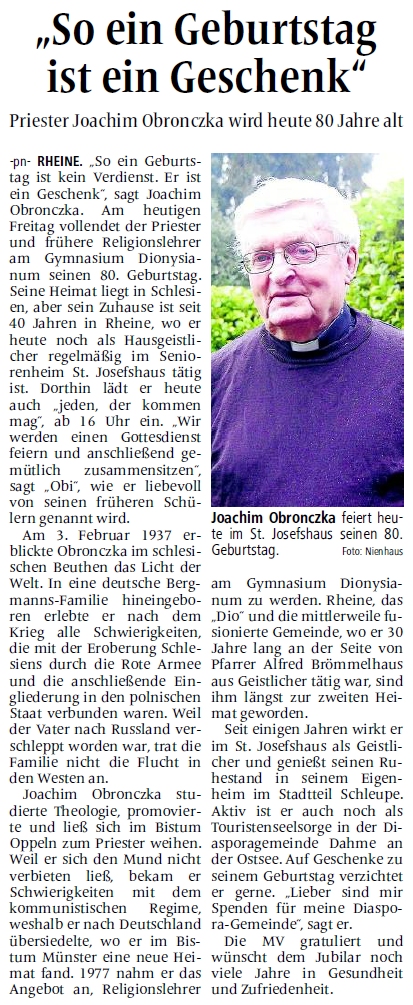 „So ein Geburtstag ist ein Geschenk“

Priester Joachim Obronczka wird heute 80 Jahre alt

-pn- RHEINE. „So ein Geburtstag ist kein Verdienst. Er ist ein Geschenk“, sagt Joachim Obronczka. Am heutigen Freitag vollendet der Priester und frühere Religionslehrer am Gymnasium Dionysianum seinen 80. Geburtstag. Seine Heimat liegt in Schlesien, aber sein Zuhause ist seit 40 Jahren in Rheine, wo er heute noch als Hausgeistlicher regelmäßig im Seniorenheim St. Josefshaus tätig ist. Dorthin lädt er heute auch „jeden, der kommen mag“, ab 16 Uhr ein. „Wir werden einen Gottesdienst feiern und anschließend gemütlich zusammensitzen“, sagt „Obi“, wie er liebevoll von seinen früheren Schülern genannt wird.

Am 3. Februar 1937 erblickte Obronczka im schlesischen Beuthen das Licht der Welt. In eine deutsche Bergmanns-Familie hineingeboren erlebte er nach dem Krieg alle Schwierigkeiten, die mit der Eroberung Schlesiens durch die Rote Armee und die anschließende Eingliederung in den polnischen Staat verbunden waren. Weil der Vater nach Russland verschleppt worden war, trat die Familie nicht die Flucht in den Westen an.

Joachim Obronczka studierte Theologie, promovierte und ließ sich im Bistum Oppeln zum Priester weihen. Weil er sich den Mund nicht verbieten ließ, bekam er Schwierigkeiten mit dem kommunistischen Regime, weshalb er nach Deutschland übersiedelte, wo er im Bistum Münster eine neue Heimat fand. 1977 nahm er das Angebot an, Religionslehrer

Joachim Obronczka feiert heute im St. Josefshaus seinen 80. Geburtstag. Foto: Nienhaus

am Gymnasium Dionysianum zu werden. Rheine, das „Dio“ und die mittlerweile fusionierte Gemeinde, wo er 30 Jahre lang an der Seite von Pfarrer Alfred Brömmelhaus aus Geistlicher tätig war, sind ihm längst zur zweiten Heimat geworden.

Seit einigen Jahren wirkt er im St. Josefshaus als Geistlicher und genießt seinen Ruhestand in seinem Eigenheim im Stadtteil Schleupe. Aktiv ist er auch noch als Touristenseelsorge in der Diasporagemeinde Dahme an der Ostsee. Auf Geschenke zu seinem Geburtstag verzichtet er gerne. „Lieber sind mir Spenden für meine Diaspora-Gemeinde“, sagt er.

Die MV gratuliert und wünscht dem Jubilar noch viele Jahre in Gesundheit und Zufriedenheit.